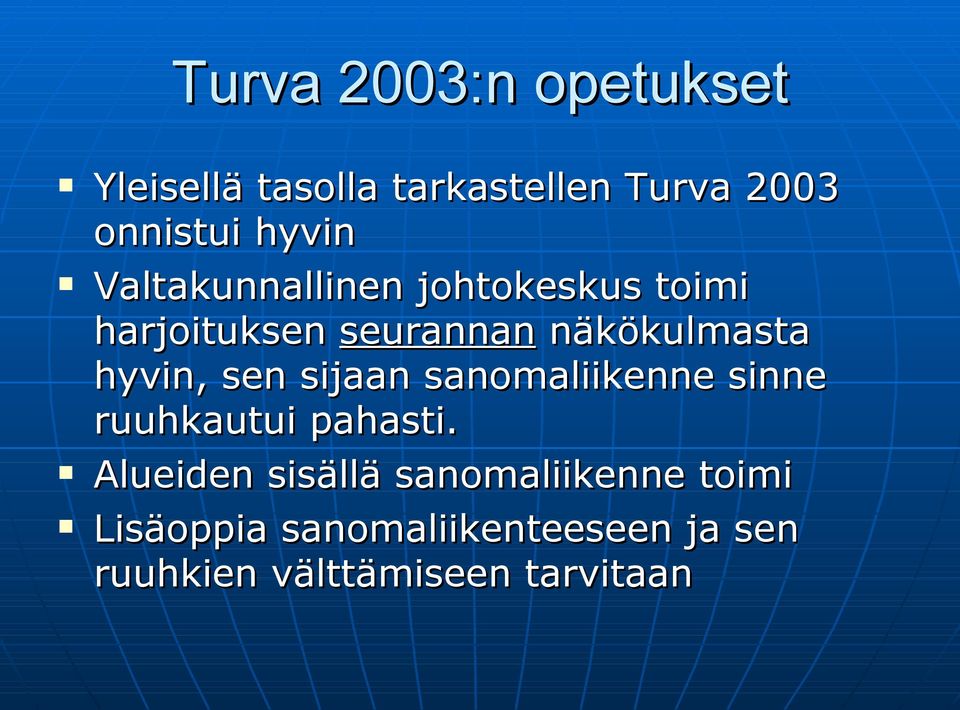 Turva 2003:n opetukset

▪ Yleisellä tasolla tarkastellen Turva 2003 onnistui hyvin

▪ Valtakunnallinen johtokeskus toimi harjoituksen seurannan näkökulmasta hyvin, sen sijaan sanomaliikenne sinne ruuhkautui pahasti.

▪ Alueiden sisällä sanomaliikenne toimi

▪ Lisäoppia sanomaliikenteeseen ja sen ruuhkien välttämiseen tarvitaan